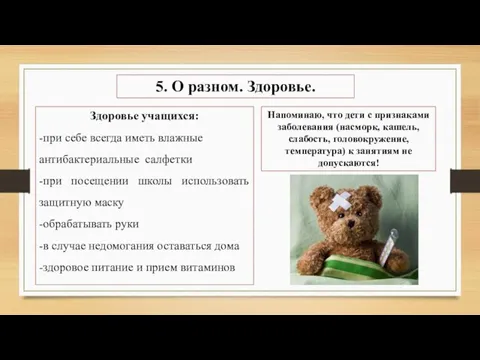 5. О разном. Здоровье.

Здоровье учащихся:
-при себе всегда иметь влажные антибактериальные салфетки
-при посещении школы использовать защитную маску
-обрабатывать руки
-в случае недомогания оставаться дома
-здоровое питание и прием витаминов

Напоминаю, что дети с признаками заболевания (насморк, кашель, слабость, головокружение, температура) к занятиям не допускаются!